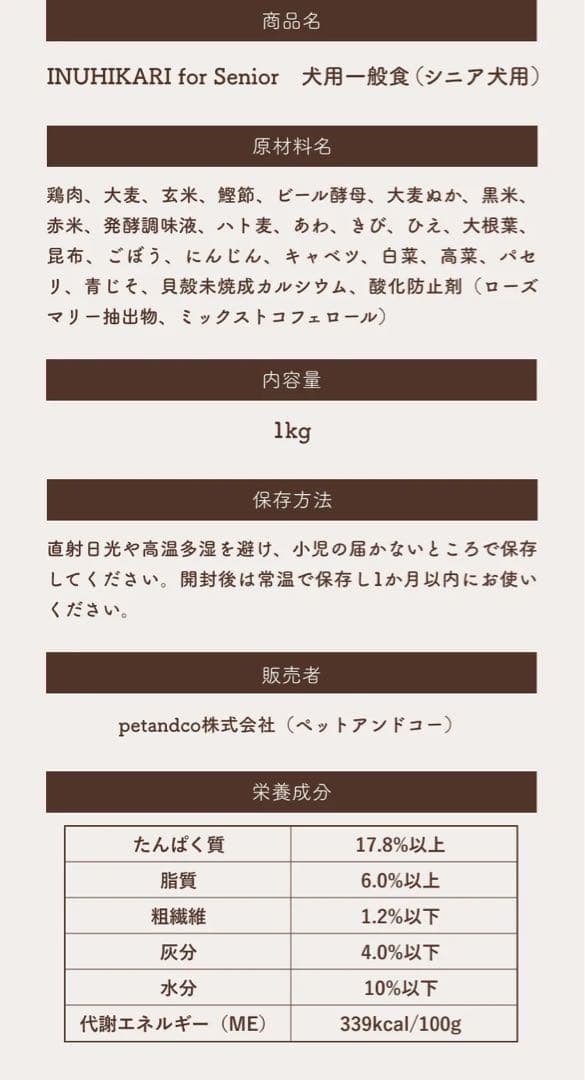 商品名

INUHIKARI for Senior　犬用一般食（シニア犬用）

原材料名

鶏肉、大麦、玄米、鰹節、ビール酵母、大麦ぬか、黒米、赤米、発酵調味液、ハト麦、あわ、きび、ひえ、大根葉、昆布、ごぼう、にんじん、キャベツ、白菜、高菜、パセリ、青じそ、貝殻未焼成カルシウム、酸化防止剤（ローズマリー抽出物、ミックストコフェロール）

内容量

1kg

保存方法

直射日光や高温多湿を避け、小児の届かないところで保存してください。開封後は常温で保存し1か月以内にお使いください。

販売者

petandco株式会社（ペットアンドコー）

栄養成分

| たんぱく質 | 17.8%以上 |
|---|---|
| 脂質 | 6.0%以上 |
| 粗繊維 | 1.2%以下 |
| 灰分 | 4.0%以下 |
| 水分 | 10%以下 |
| 代謝エネルギー（ME） | 339kcal/100g |